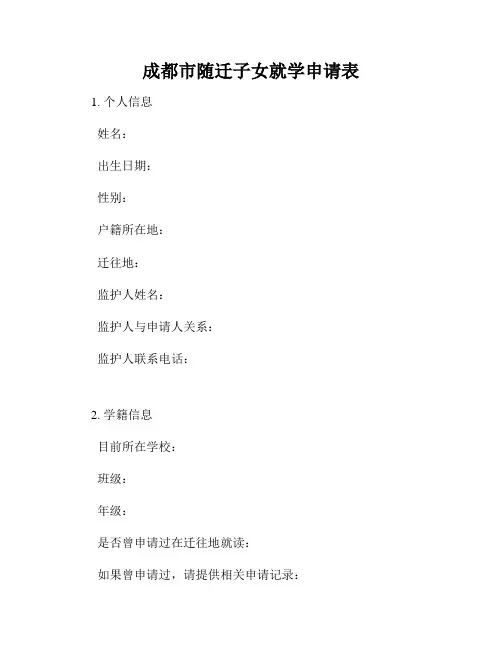 成都市随迁子女就学申请表

1. 个人信息

姓名：

出生日期：

性别：

户籍所在地：

迁往地：

监护人姓名：

监护人与申请人关系：

监护人联系电话：

2. 学籍信息

目前所在学校：

班级：

年级：

是否曾申请过在迁往地就读：

如果曾申请过，请提供相关申请记录：